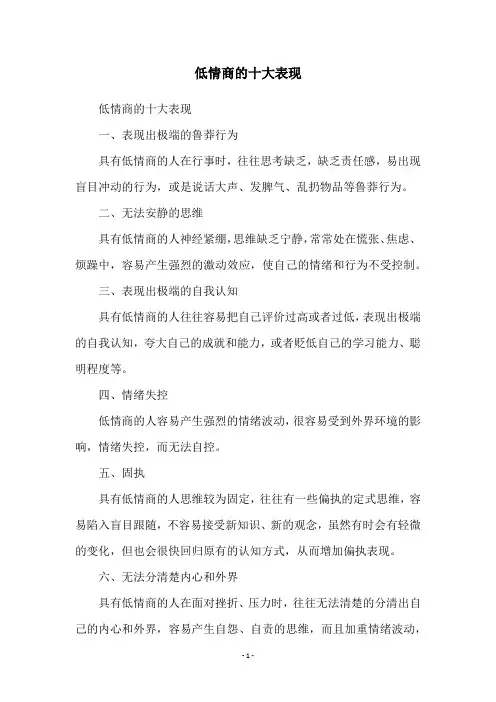 低情商的十大表现

低情商的十大表现

一、表现出极端的鲁莽行为

具有低情商的人在行事时，往往思考缺乏，缺乏责任感，易出现盲目冲动的行为，或是说话大声、发脾气、乱扔物品等鲁莽行为。

二、无法安静的思维

具有低情商的人神经紧绷，思维缺乏宁静，常常处在慌张、焦虑、烦躁中，容易产生强烈的激动效应，使自己的情绪和行为不受控制。

三、表现出极端的自我认知

具有低情商的人往往容易把自己评价过高或者过低，表现出极端的自我认知，夸大自己的成就和能力，或者贬低自己的学习能力、聪明程度等。

四、情绪失控

低情商的人容易产生强烈的情绪波动，很容易受到外界环境的影响，情绪失控，而无法自控。

五、固执

具有低情商的人思维较为固定，往往有一些偏执的定式思维，容易陷入盲目跟随，不容易接受新知识、新的观念，虽然有时会有轻微的变化，但也会很快回归原有的认知方式，从而增加偏执表现。

六、无法分清楚内心和外界

具有低情商的人在面对挫折、压力时，往往无法清楚的分清出自己的内心和外界，容易产生自怨、自责的思维，而且加重情绪波动，

- 1 -